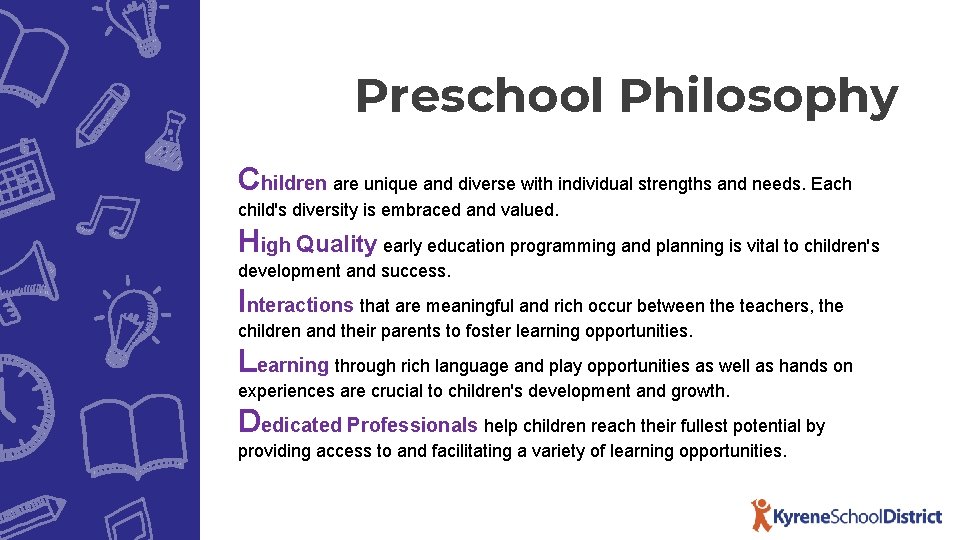 Preschool Philosophy

Children are unique and diverse with individual strengths and needs. Each child's diversity is embraced and valued.

High Quality early education programming and planning is vital to children's development and success.

Interactions that are meaningful and rich occur between the teachers, the children and their parents to foster learning opportunities.

Learning through rich language and play opportunities as well as hands on experiences are crucial to children's development and growth.

Dedicated Professionals help children reach their fullest potential by providing access to and facilitating a variety of learning opportunities.

KyreneSchoolDistrict